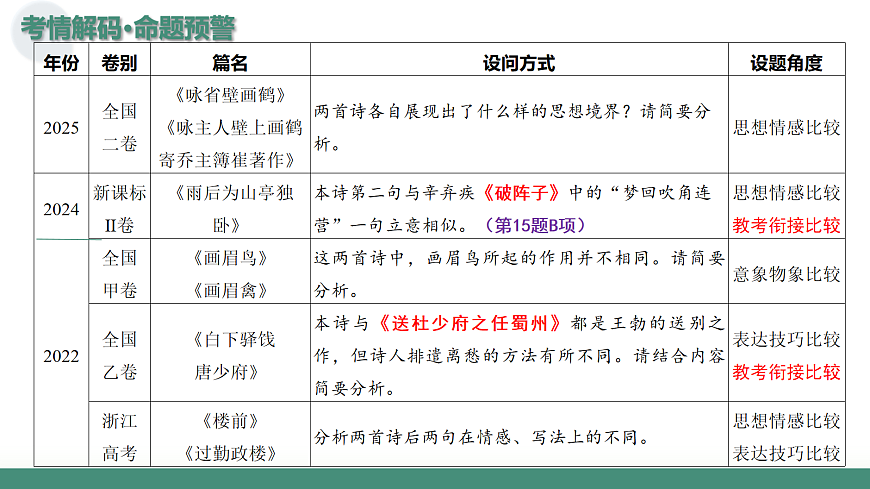 考情解码·命题预警

| 年份 | 卷别 | 篇名 | 设问方式 | 设题角度 |
|---|---|---|---|---|
| 2025 | 全国二卷 | 《咏省壁画鹤》《咏主人壁上画鹤寄乔主簿崔著作》 | 两首诗各自展现出了什么样的思想境界？请简要分析。 | 思想情感比较 |
| 2024 | 新课标II卷 | 《雨后为山亭独卧》 | 本诗第二句与辛弃疾《破阵子》中的“梦回吹角连营”一句立意相似。（第15题B项） | 思想情感比较 教考衔接比较 |
| 2022 | 全国甲卷 | 《画眉鸟》《画眉禽》 | 这两首诗中，画眉鸟所起的作用并不相同。请简要分析。 | 意象物象比较 |
| 2022 | 全国乙卷 | 《白下驿饯唐少府》 | 本诗与《送杜少府之任蜀州》都是王勃的送别之作，但诗人排遣离愁的方法有所不同。请结合内容简要分析。 | 表达技巧比较 教考衔接比较 |
| 2022 | 浙江高考 | 《楼前》《过勤政楼》 | 分析两首诗后两句在情感、写法上的不同。 | 思想情感比较 表达技巧比较 |